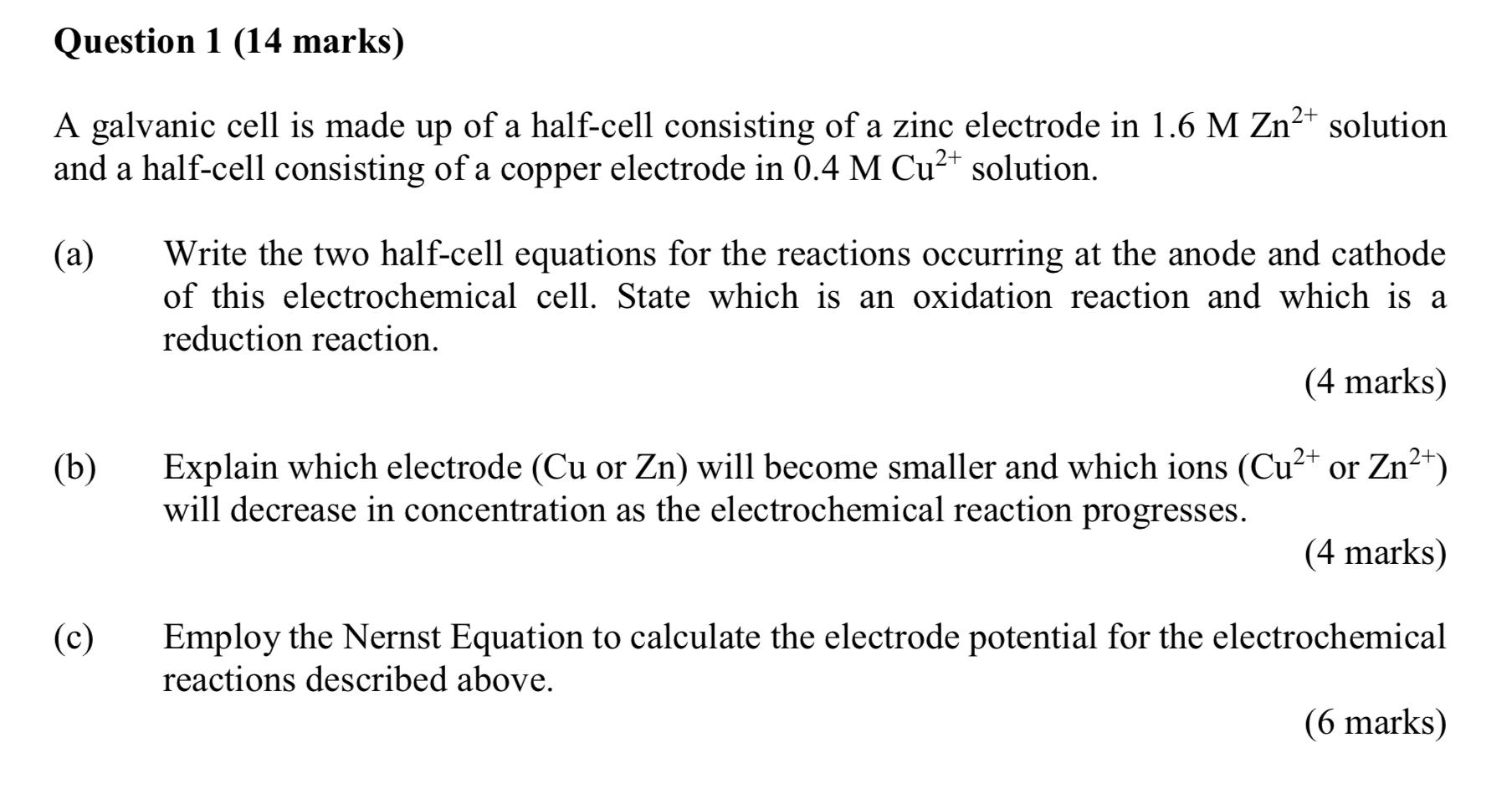 Question 1 (14 marks)

A galvanic cell is made up of a half-cell consisting of a zinc electrode in 1.6 M $Zn^{2+}$ solution and a half-cell consisting of a copper electrode in 0.4 M $Cu^{2+}$ solution.

(a) Write the two half-cell equations for the reactions occurring at the anode and cathode of this electrochemical cell. State which is an oxidation reaction and which is a reduction reaction.

(4 marks)

(b) Explain which electrode (Cu or Zn) will become smaller and which ions ($Cu^{2+}$ or $Zn^{2+}$) will decrease in concentration as the electrochemical reaction progresses.

(4 marks)

(c) Employ the Nernst Equation to calculate the electrode potential for the electrochemical reactions described above.

(6 marks)